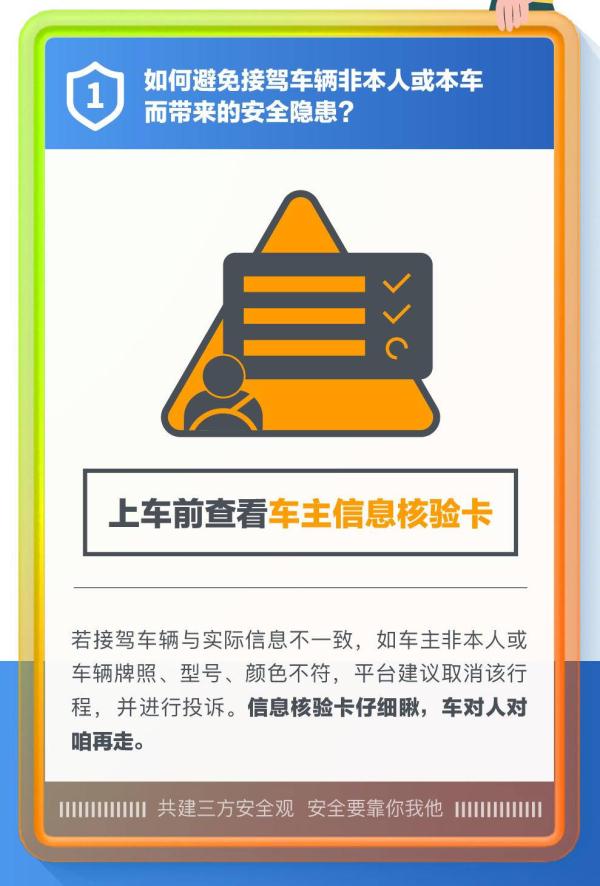 1

如何避免接驾车辆非本人或本车而带来的安全隐患？

上车前查看车主信息核验卡

若接驾车辆与实际信息不一致，如车主非本人或车辆牌照、型号、颜色不符，平台建议取消该行程，并进行投诉。信息核验卡仔细瞅，车对人对咱再走。

共建三方安全观 安全要靠你我他